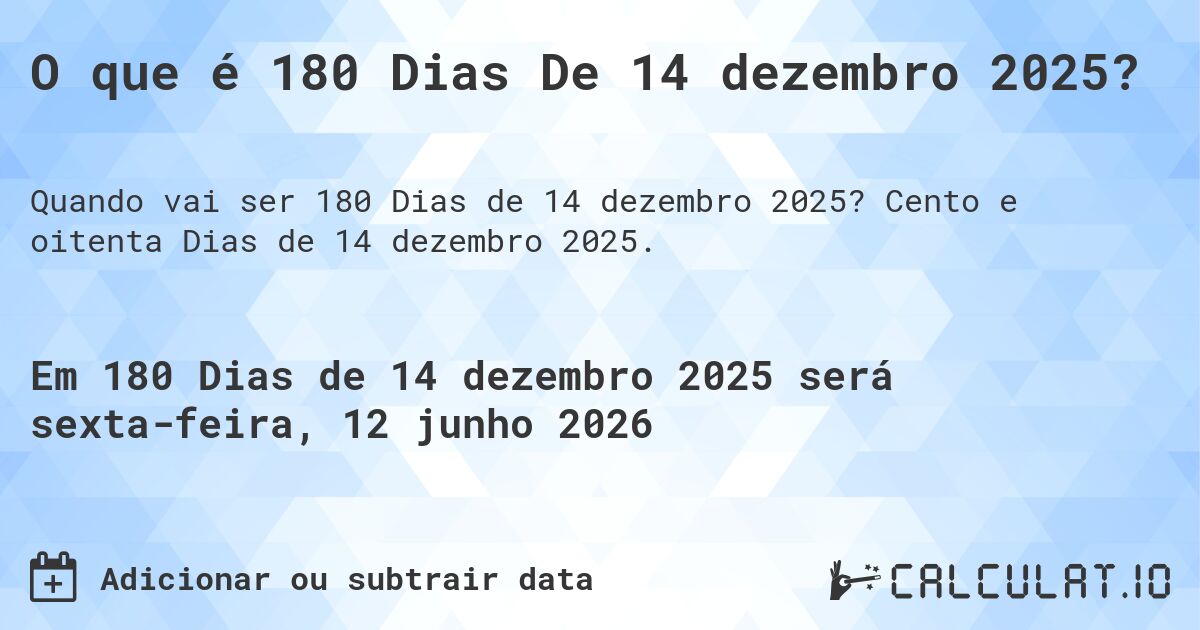 O que é 180 Dias De 14 dezembro 2025?

Quando vai ser 180 Dias de 14 dezembro 2025? Cento e oitenta Dias de 14 dezembro 2025.

Em 180 Dias de 14 dezembro 2025 será sexta-feira, 12 junho 2026

Adicionar ou subtrair data

CALCULAT.IO